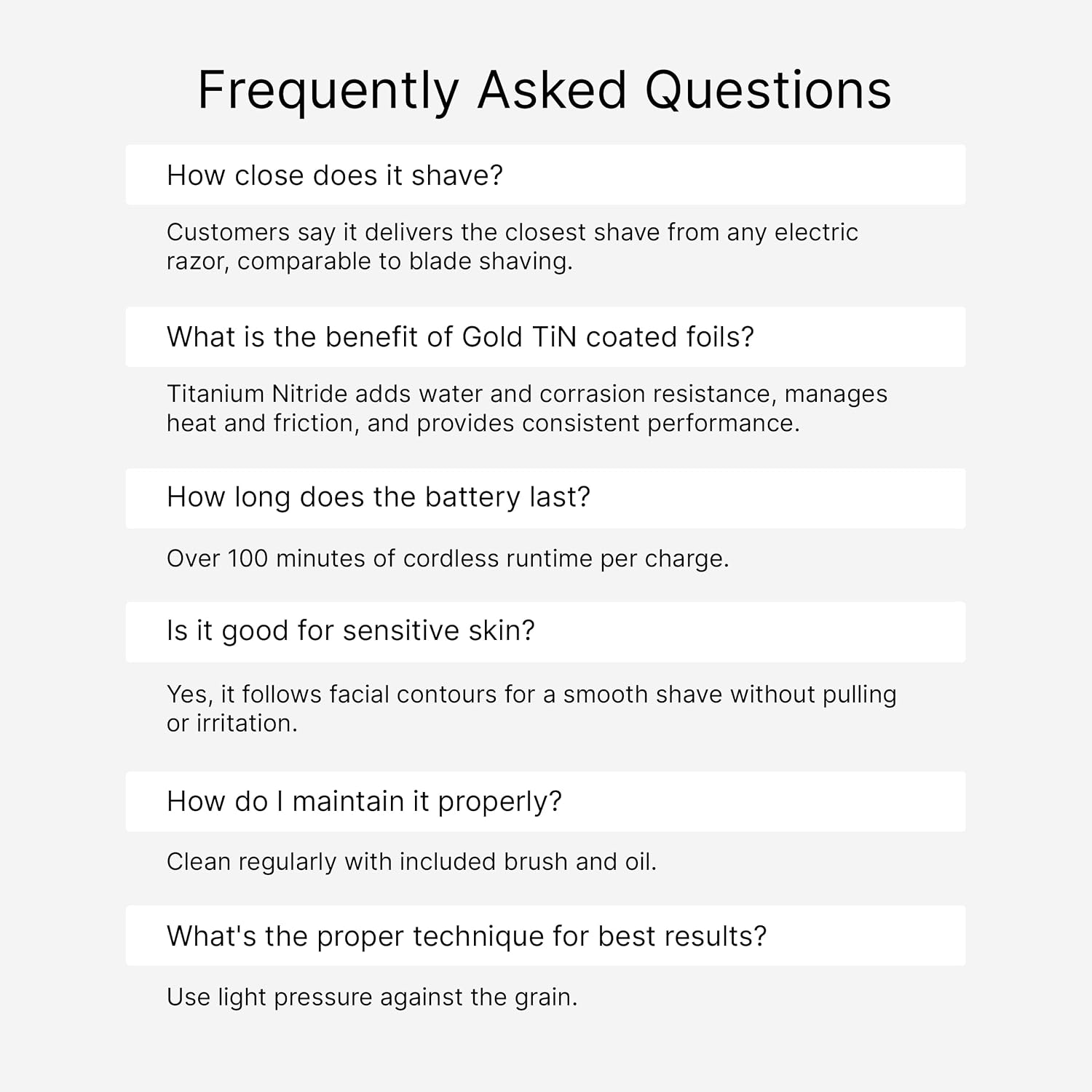 Frequently Asked Questions

How close does it shave?

Customers say it delivers the closest shave from any electric razor, comparable to blade shaving.

What is the benefit of Gold TiN coated foils?

Titanium Nitride adds water and corrasion resistance, manages heat and friction, and provides consistent performance.

How long does the battery last?

Over 100 minutes of cordless runtime per charge.

Is it good for sensitive skin?

Yes, it follows facial contours for a smooth shave without pulling or irritation.

How do I maintain it properly?

Clean regularly with included brush and oil.

What's the proper technique for best results?

Use light pressure against the grain.